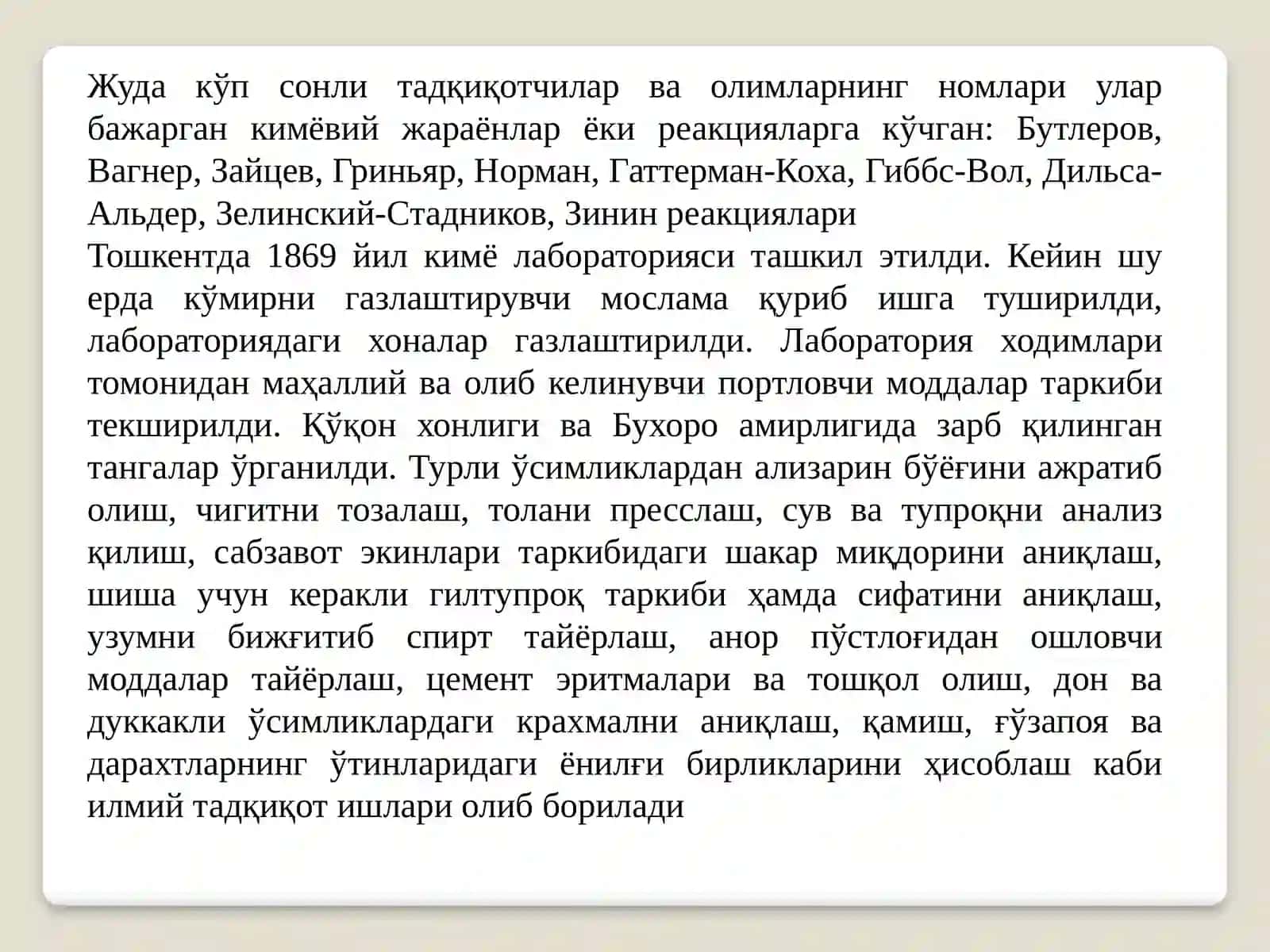 Жуда кўп сонли тадқиқотчилар ва олимларнинг номлари улар бажарган кимёвий жараёнлар ёки реакцияларга кўчган: Бутлеров, Вагнер, Зайцев, Гриньяр, Норман, Гаттерман-Коха, Гиббс-Вол, Дильса-Альдер, Зелинский-Стадников, Зинин реакциялари

Тошкентда 1869 йил кимё лабораторияси ташкил этилди. Кейин шу ерда кўмирни газлаштирувчи мослама қуриб ишга туширилди, лабораториядаги хоналар газлаштирилди. Лаборатория ходимлари томонидан маҳаллий ва олиб келинувчи портловчи моддалар таркиби текширилди. Қўқон хонлиги ва Бухоро амирлигида зарб қилинган тангалар ўрганилди. Турли ўсимликлардан ализарин бўёғини ажратиб олиш, чигитни тозалаш, толани пресслаш, сув ва тупроқни анализ қилиш, сабзавот экинлари таркибидаги шакар миқдорини аниқлаш, шиша учун керакли гилтупроқ таркиби ҳамда сифатини аниқлаш, узумни бижғитиб спирт тайёрлаш, анор пўстлоғидан ошловчи моддалар тайёрлаш, цемент эритмалари ва тошқол олиш, дон ва дуккакли ўсимликлардаги крахмални аниқлаш, қамиш, ғўзапоя ва дарахтларнинг ўтинларидаги ёнилғи бирликларини ҳисоблаш каби илмий тадқиқот ишлари олиб борилади